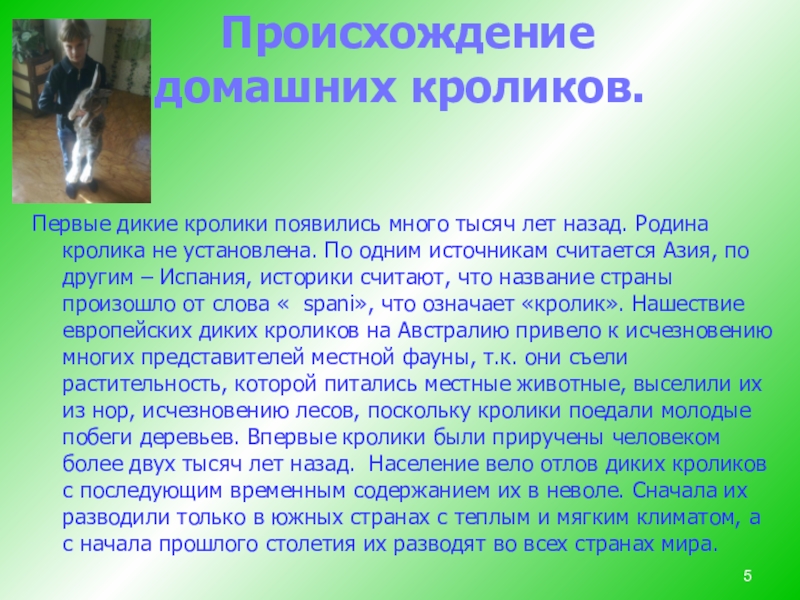 Происхождение домашних кроликов.

Первые дикие кролики появились много тысяч лет назад. Родина кролика не установлена. По одним источникам считается Азия, по другим – Испания, историки считают, что название страны произошло от слова «  spani», что означает «кролик». Нашествие европейских диких кроликов на Австралию привело к исчезновению многих представителей местной фауны, т.к. они съели растительность, которой питались местные животные, выселили их из нор, исчезновению лесов, поскольку кролики поедали молодые побеги деревьев. Впервые кролики были приручены человеком более двух тысяч лет назад.  Население вело отлов диких кроликов с последующим временным содержанием их в неволе. Сначала их разводили только в южных странах с теплым и мягким климатом, а с начала прошлого столетия их разводят во всех странах мира.

5